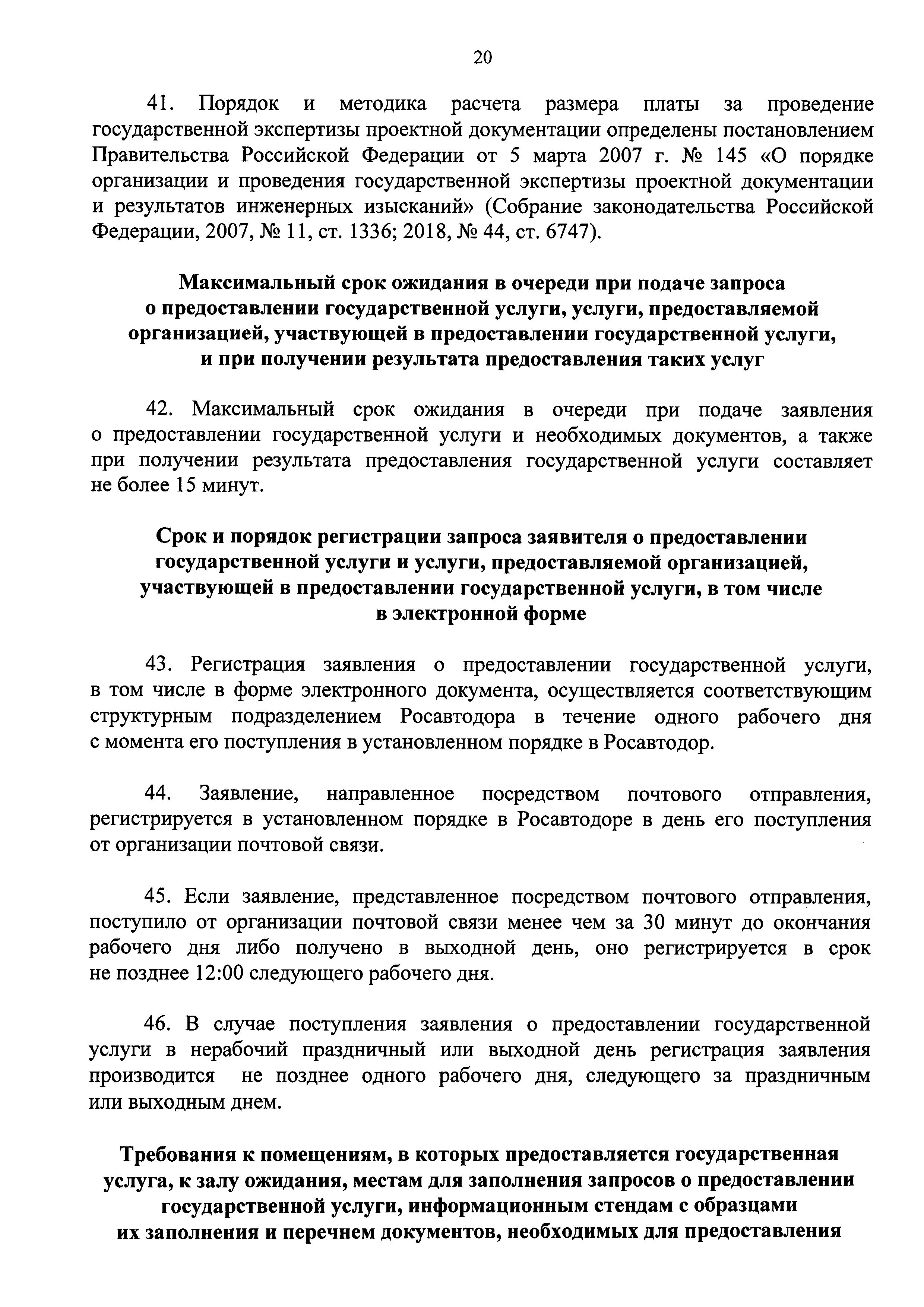 20

41. Порядок и методика расчета размера платы за проведение государственной экспертизы проектной документации определены постановлением Правительства Российской Федерации от 5 марта 2007 г. № 145 «О порядке организации и проведения государственной экспертизы проектной документации и результатов инженерных изысканий» (Собрание законодательства Российской Федерации, 2007, № 11, ст. 1336; 2018, № 44, ст. 6747).

Максимальный срок ожидания в очереди при подаче запроса о предоставлении государственной услуги, услуги, предоставляемой организацией, участвующей в предоставлении государственной услуги, и при получении результата предоставления таких услуг

42. Максимальный срок ожидания в очереди при подаче заявления о предоставлении государственной услуги и необходимых документов, а также при получении результата предоставления государственной услуги составляет не более 15 минут.

Срок и порядок регистрации запроса заявителя о предоставлении государственной услуги и услуги, предоставляемой организацией, участвующей в предоставлении государственной услуги, в том числе в электронной форме

43. Регистрация заявления о предоставлении государственной услуги, в том числе в форме электронного документа, осуществляется соответствующим структурным подразделением Росавтодора в течение одного рабочего дня с момента его поступления в установленном порядке в Росавтодор.

44. Заявление, направленное посредством почтового отправления, регистрируется в установленном порядке в Росавтодоре в день его поступления от организации почтовой связи.

45. Если заявление, представленное посредством почтового отправления, поступило от организации почтовой связи менее чем за 30 минут до окончания рабочего дня либо получено в выходной день, оно регистрируется в срок не позднее 12:00 следующего рабочего дня.

46. В случае поступления заявления о предоставлении государственной услуги в нерабочий праздничный или выходной день регистрация заявления производится не позднее одного рабочего дня, следующего за праздничным или выходным днем.

Требования к помещениям, в которых предоставляется государственная услуга, к залу ожидания, местам для заполнения запросов о предоставлении государственной услуги, информационным стендам с образцами их заполнения и перечнем документов, необходимых для предоставления